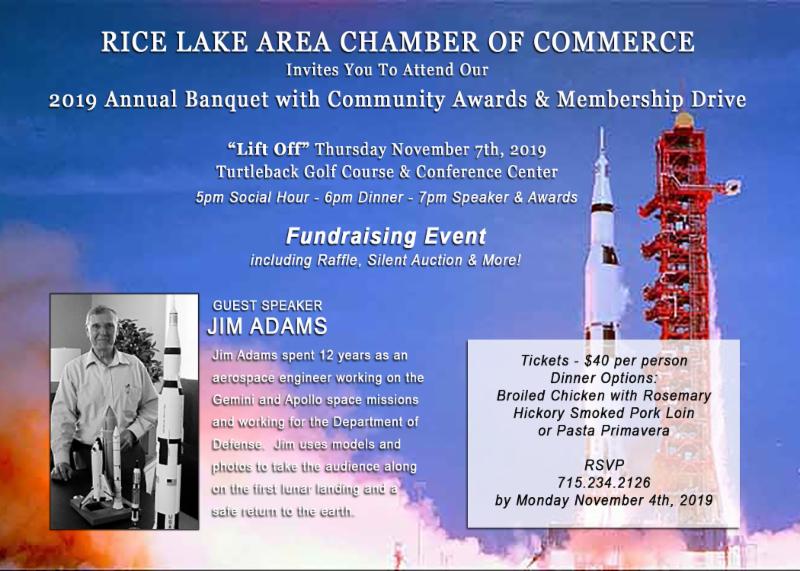 RICE LAKE AREA CHAMBER OF COMMERCE

Invites You To Attend Our

2019 Annual Banquet with Community Awards & Membership Drive

"Lift Off" Thursday November 7th, 2019

Turtleback Golf Course & Conference Center

5pm Social Hour - 6pm Dinner - 7pm Speaker & Awards

Fundraising Event

including Raffle, Silent Auction & More!

GUEST SPEAKER

JIM ADAMS

Jim Adams spent 12 years as an aerospace engineer working on the Gemini and Apollo space missions and working for the Department of Defense. Jim uses models and photos to take the audience along on the first lunar landing and a safe return to the earth.

Tickets - $40 per person

Dinner Options:

Broiled Chicken with Rosemary

Hickory Smoked Pork Loin

or Pasta Primavera

RSVP

715.234.2126

by Monday November 4th, 2019